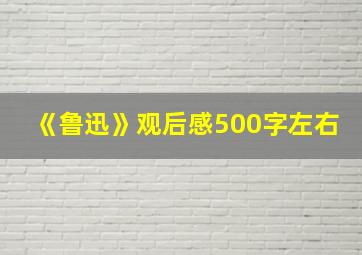 《鲁迅》观后感500字左右